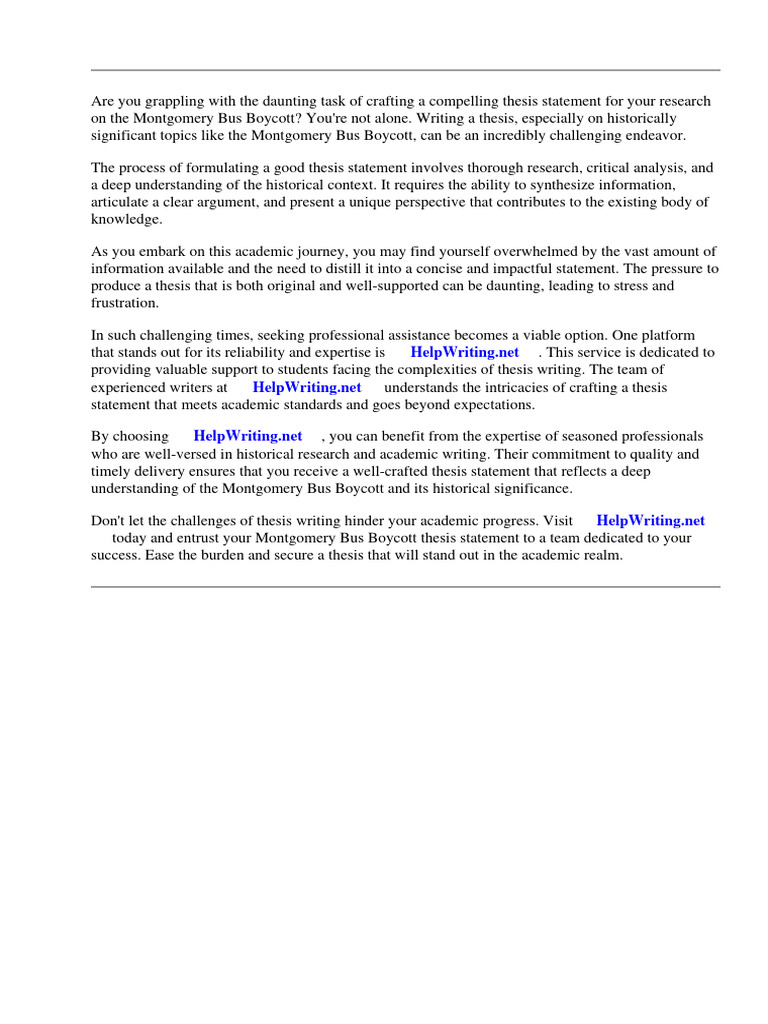 Are you grappling with the daunting task of crafting a compelling thesis statement for your research on the Montgomery Bus Boycott? You're not alone. Writing a thesis, especially on historically significant topics like the Montgomery Bus Boycott, can be an incredibly challenging endeavor.

The process of formulating a good thesis statement involves thorough research, critical analysis, and a deep understanding of the historical context. It requires the ability to synthesize information, articulate a clear argument, and present a unique perspective that contributes to the existing body of knowledge.

As you embark on this academic journey, you may find yourself overwhelmed by the vast amount of information available and the need to distill it into a concise and impactful statement. The pressure to produce a thesis that is both original and well-supported can be daunting, leading to stress and frustration.

In such challenging times, seeking professional assistance becomes a viable option. One platform that stands out for its reliability and expertise is HelpWriting.net . This service is dedicated to providing valuable support to students facing the complexities of thesis writing. The team of experienced writers at HelpWriting.net understands the intricacies of crafting a thesis statement that meets academic standards and goes beyond expectations.

By choosing HelpWriting.net , you can benefit from the expertise of seasoned professionals who are well-versed in historical research and academic writing. Their commitment to quality and timely delivery ensures that you receive a well-crafted thesis statement that reflects a deep understanding of the Montgomery Bus Boycott and its historical significance.

Don't let the challenges of thesis writing hinder your academic progress. Visit HelpWriting.net today and entrust your Montgomery Bus Boycott thesis statement to a team dedicated to your success. Ease the burden and secure a thesis that will stand out in the academic realm.